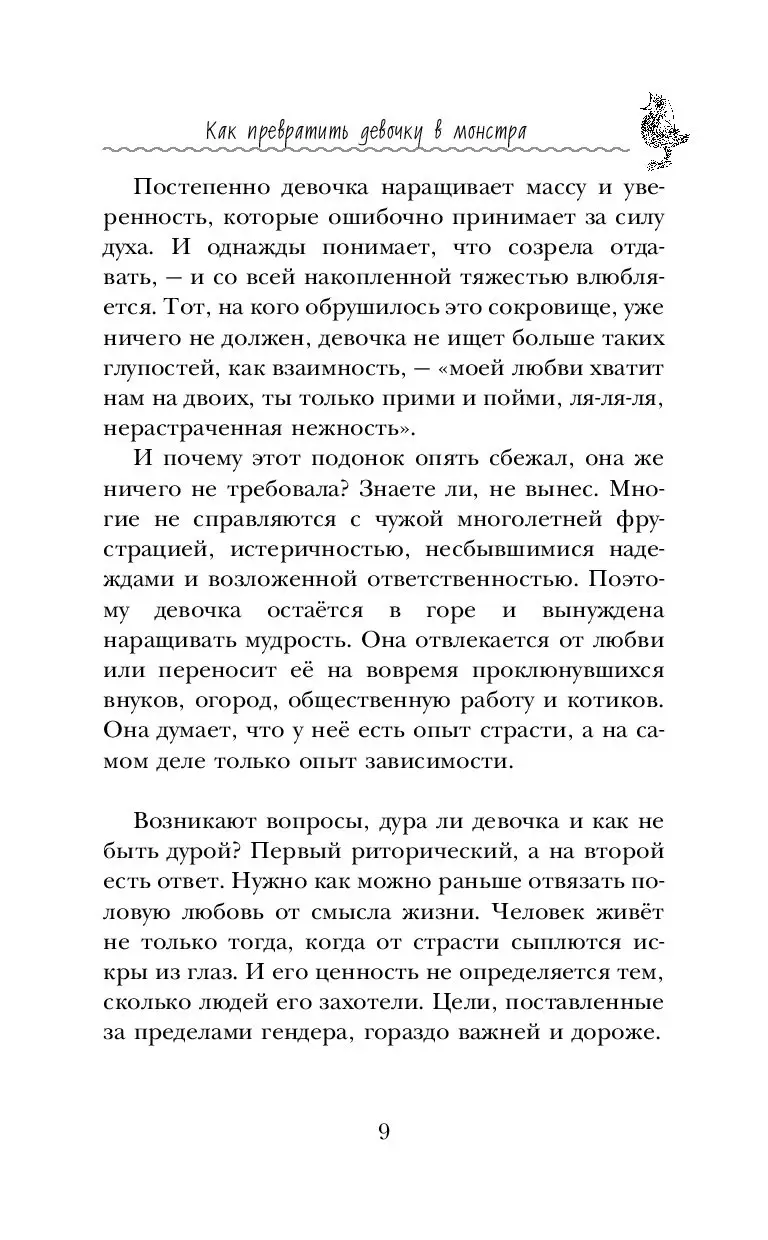 Как превратить девочку в монстра

Постепенно девочка наращивает массу и уверенность, которые ошибочно принимает за силу духа. И однажды понимает, что созрела отдавать, — и со всей накопленной тяжестью влюбляется. Тот, на кого обрушилось это сокровище, уже ничего не должен, девочка не ищет больше таких глупостей, как взаимность, — «моей любви хватит нам на двоих, ты только прими и пойми, ля-ля-ля, нерастраченная нежность».

И почему этот подонок опять сбежал, она же ничего не требовала? Знаете ли, не вынес. Многие не справляются с чужой многолетней фрустрацией, истеричностью, несбывшимися надеждами и возложенной ответственностью. Поэтому девочка остаётся в горе и вынуждена наращивать мудрость. Она отвлекается от любви или переносит её на вовремя проклюнувшихся внуков, огород, общественную работу и котиков. Она думает, что у неё есть опыт страсти, а на самом деле только опыт зависимости.

Возникают вопросы, дура ли девочка и как не быть дурой? Первый риторический, а на второй есть ответ. Нужно как можно раньше отвязать половую любовь от смысла жизни. Человек живёт не только тогда, когда от страсти сыплются искры из глаз. И его ценность не определяется тем, сколько людей его захотели. Цели, поставленные за пределами гендера, гораздо важней и дороже.

9